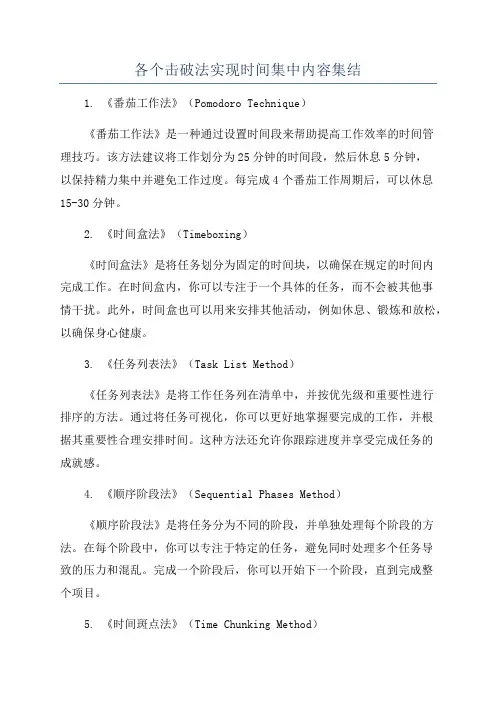 各个击破法实现时间集中内容集结

1. 《番茄工作法》（Pomodoro Technique）

《番茄工作法》是一种通过设置时间段来帮助提高工作效率的时间管理技巧。该方法建议将工作划分为25分钟的时间段，然后休息5分钟，以保持精力集中并避免工作过度。每完成4个番茄工作周期后，可以休息15-30分钟。

2. 《时间盒法》（Timeboxing）

《时间盒法》是将任务划分为固定的时间块，以确保在规定的时间内完成工作。在时间盒内，你可以专注于一个具体的任务，而不会被其他事情干扰。此外，时间盒也可以用来安排其他活动，例如休息、锻炼和放松，以确保身心健康。

3. 《任务列表法》（Task List Method）

《任务列表法》是将工作任务列在清单中，并按优先级和重要性进行排序的方法。通过将任务可视化，你可以更好地掌握要完成的工作，并根据其重要性合理安排时间。这种方法还允许你跟踪进度并享受完成任务的成就感。

4. 《顺序阶段法》（Sequential Phases Method）

《顺序阶段法》是将任务分为不同的阶段，并单独处理每个阶段的方法。在每个阶段中，你可以专注于特定的任务，避免同时处理多个任务导致的压力和混乱。完成一个阶段后，你可以开始下一个阶段，直到完成整个项目。

5. 《时间斑点法》（Time Chunking Method）